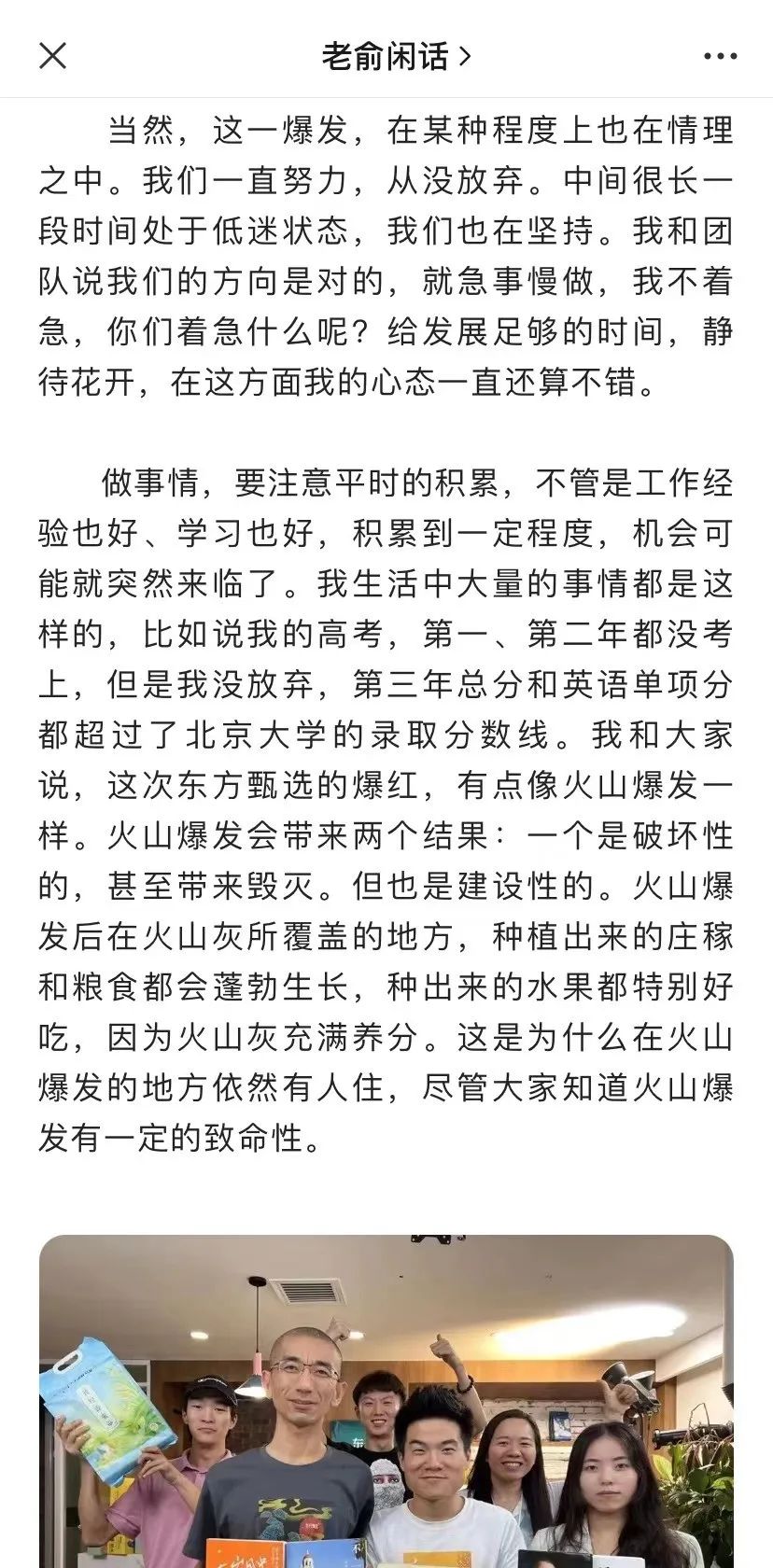 老俞闲话 >

当然，这一爆发，在某种程度上也在情理之中。我们一直努力，从没放弃。中间很长一段时间处于低迷状态，我们也在坚持。我和团队说我们的方向是对的，就急事慢做，我不着急，你们着急什么呢？给发展足够的时间，静待花开，在这方面我的心态一直还算不错。

做事情，要注意平时的积累，不管是工作经验也好、学习也好，积累到一定程度，机会可能就突然来临了。我生活中大量的事情都是这样的，比如说我的高考，第一、第二年都没考上，但是我没放弃，第三年总分和英语单项分都超过了北京大学的录取分数线。我和大家说，这次东方甄选的爆红，有点像火山爆发一样。火山爆发会带来两个结果：一个是破坏性的，甚至带来毁灭。但也是建设性的。火山爆发后在火山灰所覆盖的地方，种植出来的庄稼和粮食都会蓬勃生长，种出来的水果都特别好吃，因为火山灰充满养分。这是为什么在火山爆发的地方依然有人住，尽管大家知道火山爆发有一定的致命性。